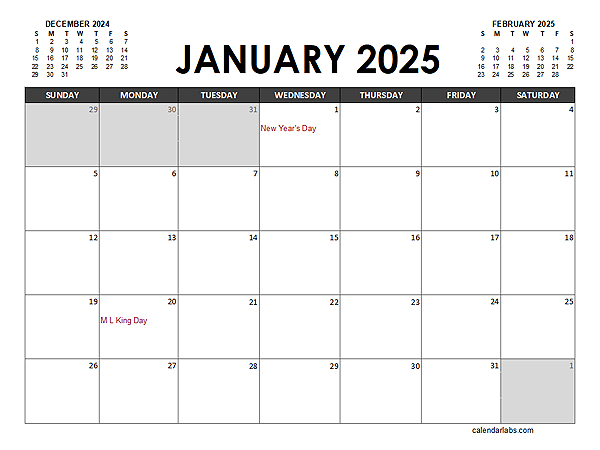 DECEMBER 2024

| S | M | T | W | T | F | S |
|---|---|---|---|---|---|---|
| 1 | 2 | 3 | 4 | 5 | 6 | 7 |
| 8 | 9 | 10 | 11 | 12 | 13 | 14 |
| 15 | 16 | 17 | 18 | 19 | 20 | 21 |
| 22 | 23 | 24 | 25 | 26 | 27 | 28 |
| 29 | 30 | 31 | | | | |

JANUARY 2025

FEBRUARY 2025

| S | M | T | W | T | F | S |
|---|---|---|---|---|---|---|
| | | | | | | 1 |
| 2 | 3 | 4 | 5 | 6 | 7 | 8 |
| 9 | 10 | 11 | 12 | 13 | 14 | 15 |
| 16 | 17 | 18 | 19 | 20 | 21 | 22 |
| 23 | 24 | 25 | 26 | 27 | 28 | |

| SUNDAY | MONDAY | TUESDAY | WEDNESDAY | THURSDAY | FRIDAY | SATURDAY |
|---|---|---|---|---|---|---|
| 29 | 30 | 31 | 1 New Year's Day | 2 | 3 | 4 |
| 5 | 6 | 7 | 8 | 9 | 10 | 11 |
| 12 | 13 | 14 | 15 | 16 | 17 | 18 |
| 19 | 20 M L King Day | 21 | 22 | 23 | 24 | 25 |
| 26 | 27 | 28 | 29 | 30 | 31 | 1 |

calendarlabs.com